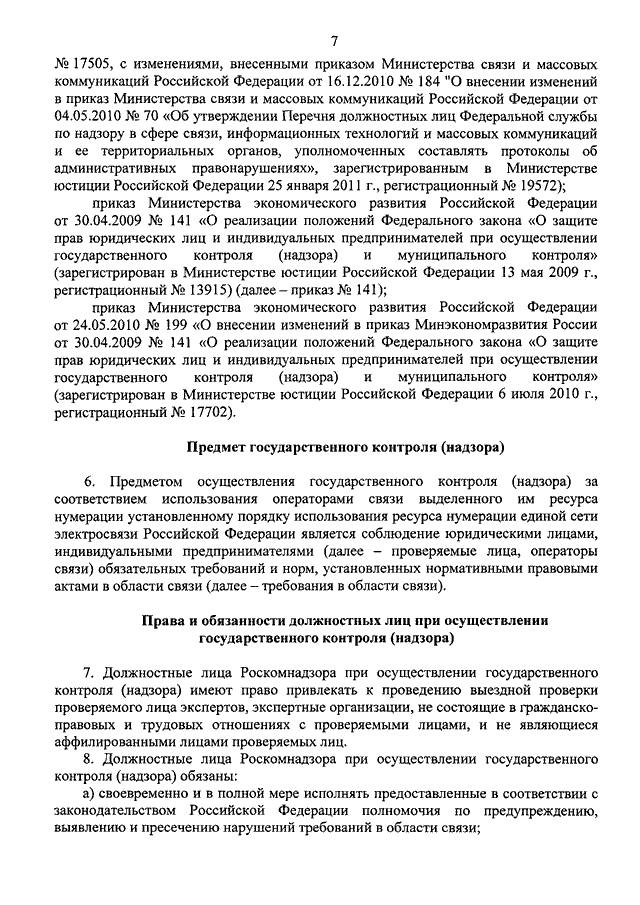 7

№ 17505, с изменениями, внесенными приказом Министерства связи и массовых коммуникаций Российской Федерации от 16.12.2010 № 184 "О внесении изменений в приказ Министерства связи и массовых коммуникаций Российской Федерации от 04.05.2010 № 70 «Об утверждении Перечня должностных лиц Федеральной службы по надзору в сфере связи, информационных технологий и массовых коммуникаций и ее территориальных органов, уполномоченных составлять протоколы об административных правонарушениях», зарегистрированным в Министерстве юстиции Российской Федерации 25 января 2011 г., регистрационный № 19572);

приказ Министерства экономического развития Российской Федерации от 30.04.2009 № 141 «О реализации положений Федерального закона «О защите прав юридических лиц и индивидуальных предпринимателей при осуществлении государственного контроля (надзора) и муниципального контроля» (зарегистрирован в Министерстве юстиции Российской Федерации 13 мая 2009 г., регистрационный № 13915) (далее – приказ № 141);

приказ Министерства экономического развития Российской Федерации от 24.05.2010 № 199 «О внесении изменений в приказ Минэкономразвития России от 30.04.2009 № 141 «О реализации положений Федерального закона «О защите прав юридических лиц и индивидуальных предпринимателей при осуществлении государственного контроля (надзора) и муниципального контроля» (зарегистрирован в Министерстве юстиции Российской Федерации 6 июля 2010 г., регистрационный № 17702).

Предмет государственного контроля (надзора)

6. Предметом осуществления государственного контроля (надзора) за соответствием использования операторами связи выделенного им ресурса нумерации установленному порядку использования ресурса нумерации единой сети электросвязи Российской Федерации является соблюдение юридическими лицами, индивидуальными предпринимателями (далее – проверяемые лица, операторы связи) обязательных требований и норм, установленных нормативными правовыми актами в области связи (далее – требования в области связи).

Права и обязанности должностных лиц при осуществлении государственного контроля (надзора)

7. Должностные лица Роскомнадзора при осуществлении государственного контроля (надзора) имеют право привлекать к проведению выездной проверки проверяемого лица экспертов, экспертные организации, не состоящие в гражданско-правовых и трудовых отношениях с проверяемыми лицами, и не являющиеся аффилированными лицами проверяемых лиц.

8. Должностные лица Роскомнадзора при осуществлении государственного контроля (надзора) обязаны:

а) своевременно и в полной мере исполнять предоставленные в соответствии с законодательством Российской Федерации полномочия по предупреждению, выявлению и пресечению нарушений требований в области связи;